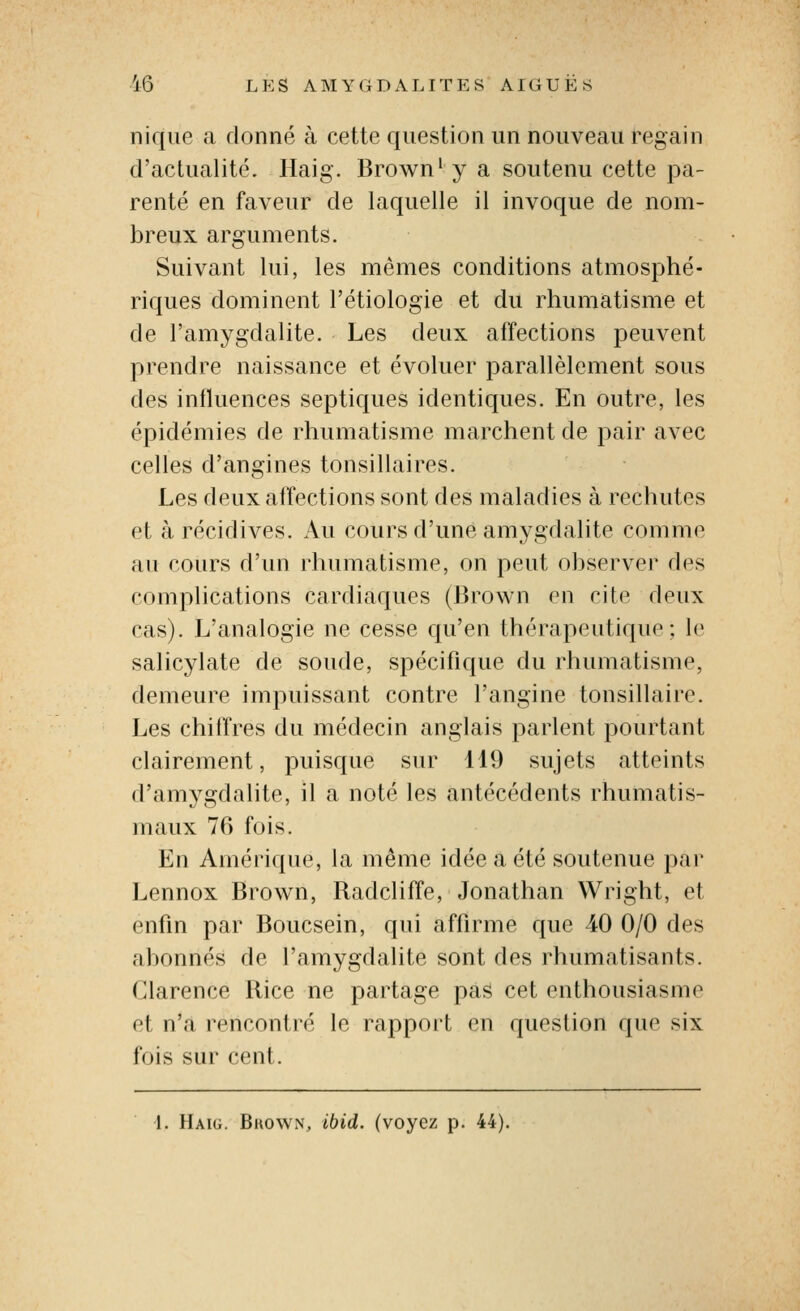 46 LES AMYGDALITES AIGUËS

nique a donné à cette question un nouveau regain d'actualité. Haig. Brown$^1$ y a soutenu cette parenté en faveur de laquelle il invoque de nombreux arguments.

Suivant lui, les mêmes conditions atmosphériques dominent l'étiologie et du rhumatisme et de l'amygdalite. Les deux affections peuvent prendre naissance et évoluer parallèlement sous des influences septiques identiques. En outre, les épidémies de rhumatisme marchent de pair avec celles d'angines tonsillaires.

Les deux affections sont des maladies à rechutes et à récidives. Au cours d'une amygdalite comme au cours d'un rhumatisme, on peut observer des complications cardiaques (Brown en cite deux cas). L'analogie ne cesse qu'en thérapeutique; le salicylate de soude, spécifique du rhumatisme, demeure impuissant contre l'angine tonsillaire. Les chiffres du médecin anglais parlent pourtant clairement, puisque sur 119 sujets atteints d'amygdalite, il a noté les antécédents rhumatismaux 76 fois.

En Amérique, la même idée a été soutenue par Lennox Brown, Radcliffe, Jonathan Wright, et enfin par Boucsein, qui affirme que 40 0/0 des abonnés de l'amygdalite sont des rhumatisants. Clarence Rice ne partage pas cet enthousiasme et n'a rencontré le rapport en question que six fois sur cent.

1. Haig. Brown, ibid. (voyez p. 44).